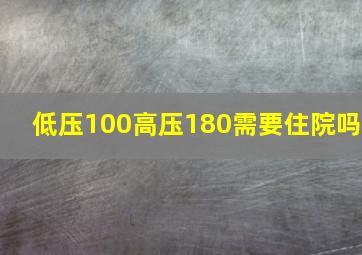 低压100高压180需要住院吗